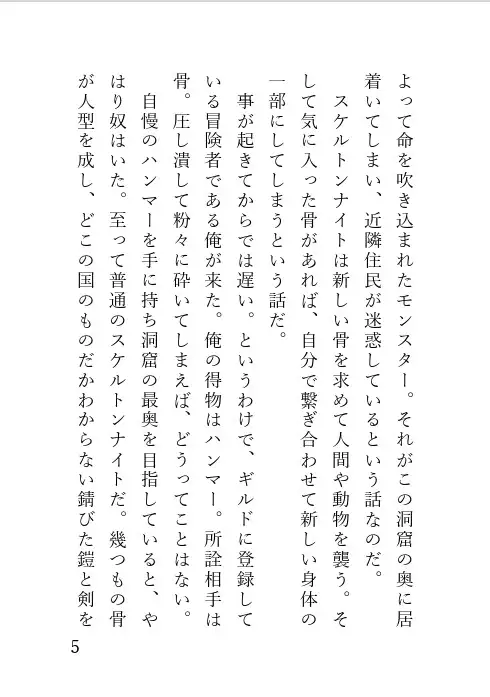 よって命を吹き込まれたモンスター。それがこの洞窟の奥に居着いてしまい、近隣住民が迷惑しているという話なのだ。
スケルトンナイトは新しい骨を求めて人間や動物を襲う。そして気に入った骨があれば、自分で繋ぎ合わせて新しい身体の一部にしてしまうという話だ。
事が起きてからでは遅い。というわけで、ギルドに登録している冒険者である俺が来た。俺の得物はハンマー。所詮相手は骨。圧し潰して粉々に砕いてしまえば、どうってことはない。
自慢のハンマーを手に持ち洞窟の最奥を目指していると、やはり奴はいた。至って普通のスケルトンナイトだ。幾つもの骨が人型を成し、どこの国のものだかわからない錆びた鎧と剣を

5